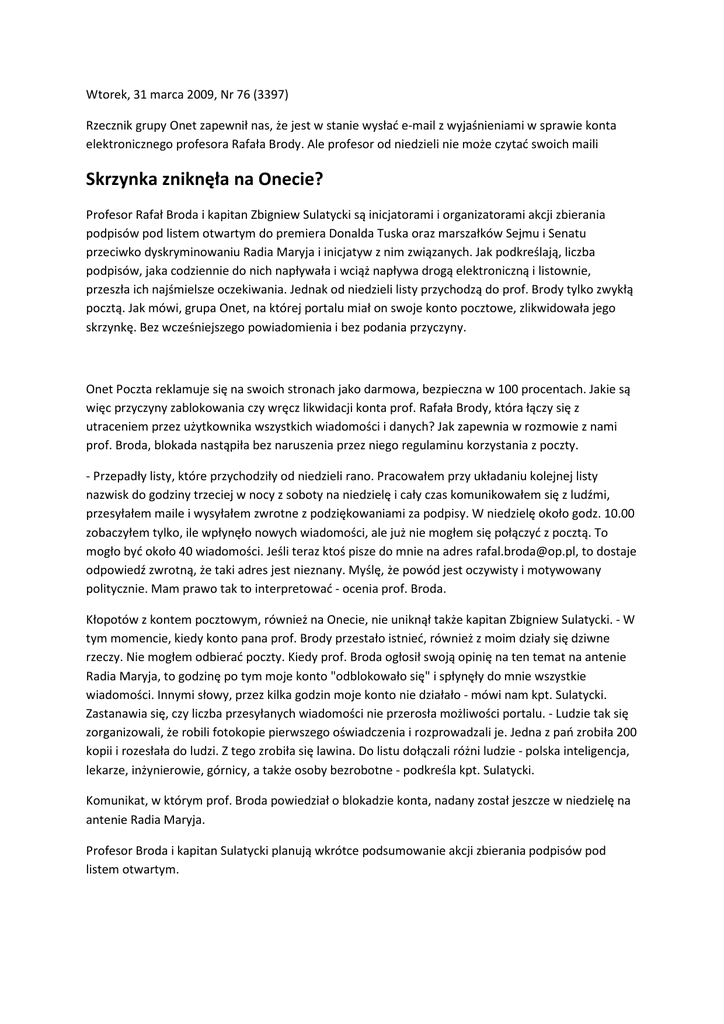 Wtorek, 31 marca 2009, Nr 76 (3397)

Rzecznik grupy Onet zapewnił nas, że jest w stanie wysłać e-mail z wyjaśnieniami w sprawie konta elektronicznego profesora Rafała Brody. Ale profesor od niedzieli nie może czytać swoich maili

Skrzynka zniknęła na Onecie?

Profesor Rafał Broda i kapitan Zbigniew Sulatycki są inicjatorami i organizatorami akcji zbierania podpisów pod listem otwartym do premiera Donalda Tuska oraz marszałków Sejmu i Senatu przeciwko dyskryminowaniu Radia Maryja i inicjatyw z nim związanych. Jak podkreślają, liczba podpisów, jaka codziennie do nich napływała i wciąż napływa drogą elektroniczną i listownie, przeszła ich najśmielsze oczekiwania. Jednak od niedzieli listy przychodzą do prof. Brody tylko zwykłą pocztą. Jak mówi, grupa Onet, na której portalu miał on swoje konto pocztowe, zlikwidowała jego skrzynkę. Bez wcześniejszego powiadomienia i bez podania przyczyny.

Onet Poczta reklamuje się na swoich stronach jako darmowa, bezpieczna w 100 procentach. Jakie są więc przyczyny zablokowania czy wręcz likwidacji konta prof. Rafała Brody, która łączy się z utraceniem przez użytkownika wszystkich wiadomości i danych? Jak zapewnia w rozmowie z nami prof. Broda, blokada nastąpiła bez naruszenia przez niego regulaminu korzystania z poczty.

- Przepadły listy, które przychodziły od niedzieli rano. Pracowałem przy układaniu kolejnej listy nazwisk do godziny trzeciej w nocy z soboty na niedzielę i cały czas komunikowałem się z ludźmi, przesyłałem maile i wysyłałem zwrotne z podziękowaniami za podpisy. W niedzielę około godz. 10.00 zobaczyłem tylko, ile wpłynęło nowych wiadomości, ale już nie mogłem się połączyć z pocztą. To mogło być około 40 wiadomości. Jeśli teraz ktoś pisze do mnie na adres rafal.broda@op.pl, to dostaje odpowiedź zwrotną, że taki adres jest nieznany. Myślę, że powód jest oczywisty i motywowany politycznie. Mam prawo tak to interpretować - ocenia prof. Broda.

Kłopotów z kontem pocztowym, również na Onecie, nie uniknął także kapitan Zbigniew Sulatycki. - W tym momencie, kiedy konto pana prof. Brody przestało istnieć, również z moim działy się dziwne rzeczy. Nie mogłem odbierać poczty. Kiedy prof. Broda ogłosił swoją opinię na ten temat na antenie Radia Maryja, to godzinę po tym moje konto "odblokowało się" i spłynęły do mnie wszystkie wiadomości. Innymi słowy, przez kilka godzin moje konto nie działało - mówi nam kpt. Sulatycki. Zastanawia się, czy liczba przesyłanych wiadomości nie przerosła możliwości portalu. - Ludzie tak się zorganizowali, że robili fotokopie pierwszego oświadczenia i rozprowadzali je. Jedna z pań zrobiła 200 kopii i rozesłała do ludzi. Z tego zrobiła się lawina. Do listu dołączali różni ludzie - polska inteligencja, lekarze, inżynierowie, górnicy, a także osoby bezrobotne - podkreśla kpt. Sulatycki.

Komunikat, w którym prof. Broda powiedział o blokadzie konta, nadany został jeszcze w niedzielę na antenie Radia Maryja.

Profesor Broda i kapitan Sulatycki planują wkrótce podsumowanie akcji zbierania podpisów pod listem otwartym.